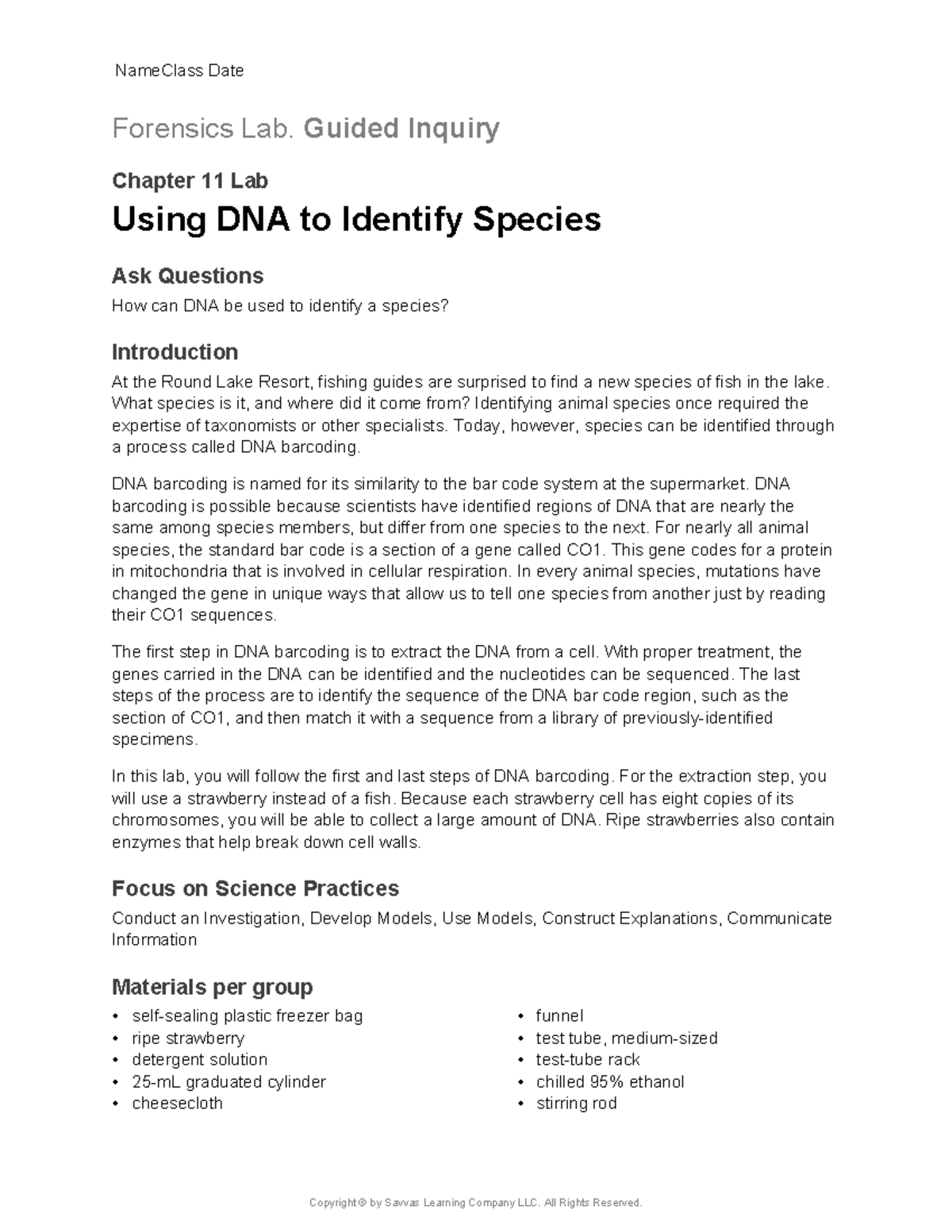 NameClass Date

Forensics Lab. Guided Inquiry

Chapter 11 Lab

Using DNA to Identify Species

Ask Questions

How can DNA be used to identify a species?

Introduction

At the Round Lake Resort, fishing guides are surprised to find a new species of fish in the lake. What species is it, and where did it come from? Identifying animal species once required the expertise of taxonomists or other specialists. Today, however, species can be identified through a process called DNA barcoding.

DNA barcoding is named for its similarity to the bar code system at the supermarket. DNA barcoding is possible because scientists have identified regions of DNA that are nearly the same among species members, but differ from one species to the next. For nearly all animal species, the standard bar code is a section of a gene called CO1. This gene codes for a protein in mitochondria that is involved in cellular respiration. In every animal species, mutations have changed the gene in unique ways that allow us to tell one species from another just by reading their CO1 sequences.

The first step in DNA barcoding is to extract the DNA from a cell. With proper treatment, the genes carried in the DNA can be identified and the nucleotides can be sequenced. The last steps of the process are to identify the sequence of the DNA bar code region, such as the section of CO1, and then match it with a sequence from a library of previously-identified specimens.

In this lab, you will follow the first and last steps of DNA barcoding. For the extraction step, you will use a strawberry instead of a fish. Because each strawberry cell has eight copies of its chromosomes, you will be able to collect a large amount of DNA. Ripe strawberries also contain enzymes that help break down cell walls.

Focus on Science Practices

Conduct an Investigation, Develop Models, Use Models, Construct Explanations, Communicate Information

Materials per group

• self-sealing plastic freezer bag
• ripe strawberry
• detergent solution
• 25-mL graduated cylinder
• cheesecloth

• funnel
• test tube, medium-sized
• test-tube rack
• chilled 95% ethanol
• stirring rod

Copyright © by Savvas Learning Company LLC. All Rights Reserved.